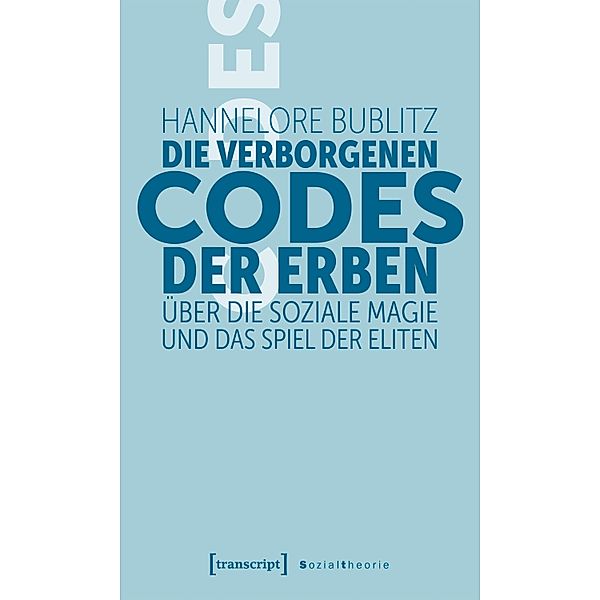 HANNELORE BUBLITZ
DIE VERBORGENEN
CODES
DER ERBEN
ÜBER DIE SOZIALE MAGIE
UND DAS SPIEL DER ELITEN

[transcript] Sozialtheorie